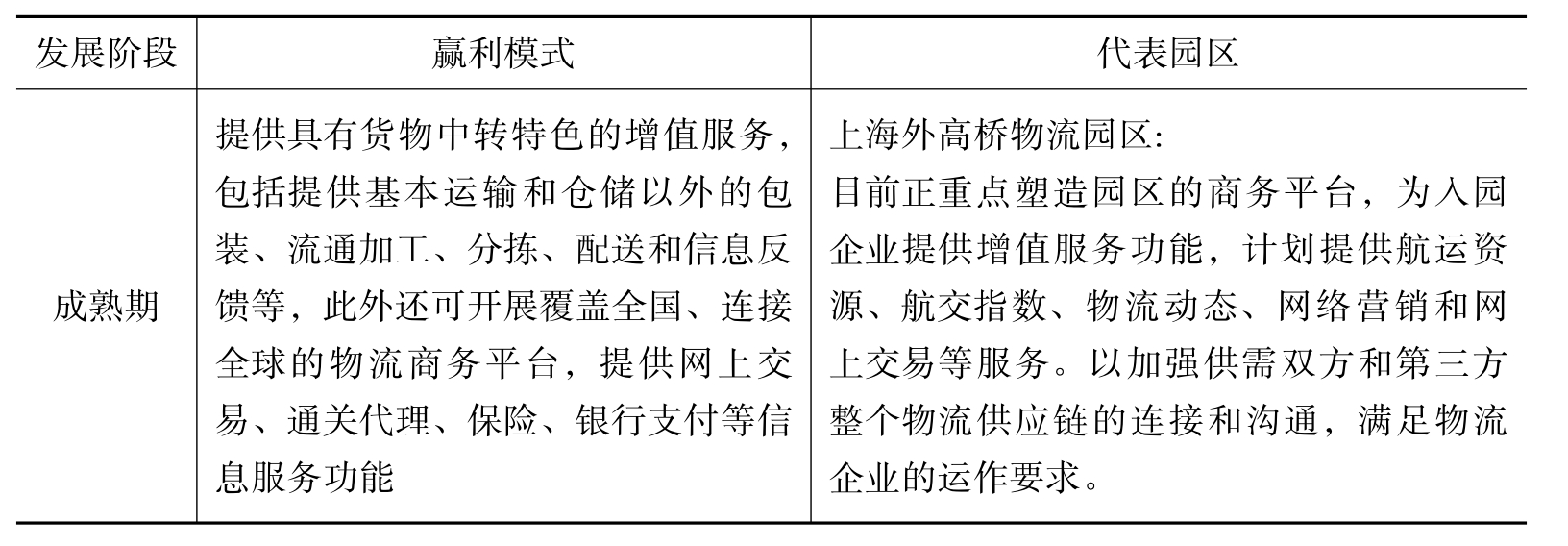 | 发展阶段 | 赢利模式 | 代表园区 |
|---|---|---|
| 成熟期 | 提供具有货物中转特色的增值服务,包括提供基本运输和仓储以外的包装、流通加工、分拣、配送和信息反馈等,此外还可开展覆盖全国、连接全球的物流商务平台,提供网上交易、通关代理、保险、银行支付等信息服务功能 | 上海外高桥物流园区:目前正重点塑造园区的商务平台,为入园企业提供增值服务功能,计划提供航运资源、航交指数、物流动态、网络营销和网上交易等服务。以加强供需双方和第三方整个物流供应链的连接和沟通,满足物流企业的运作要求。 |